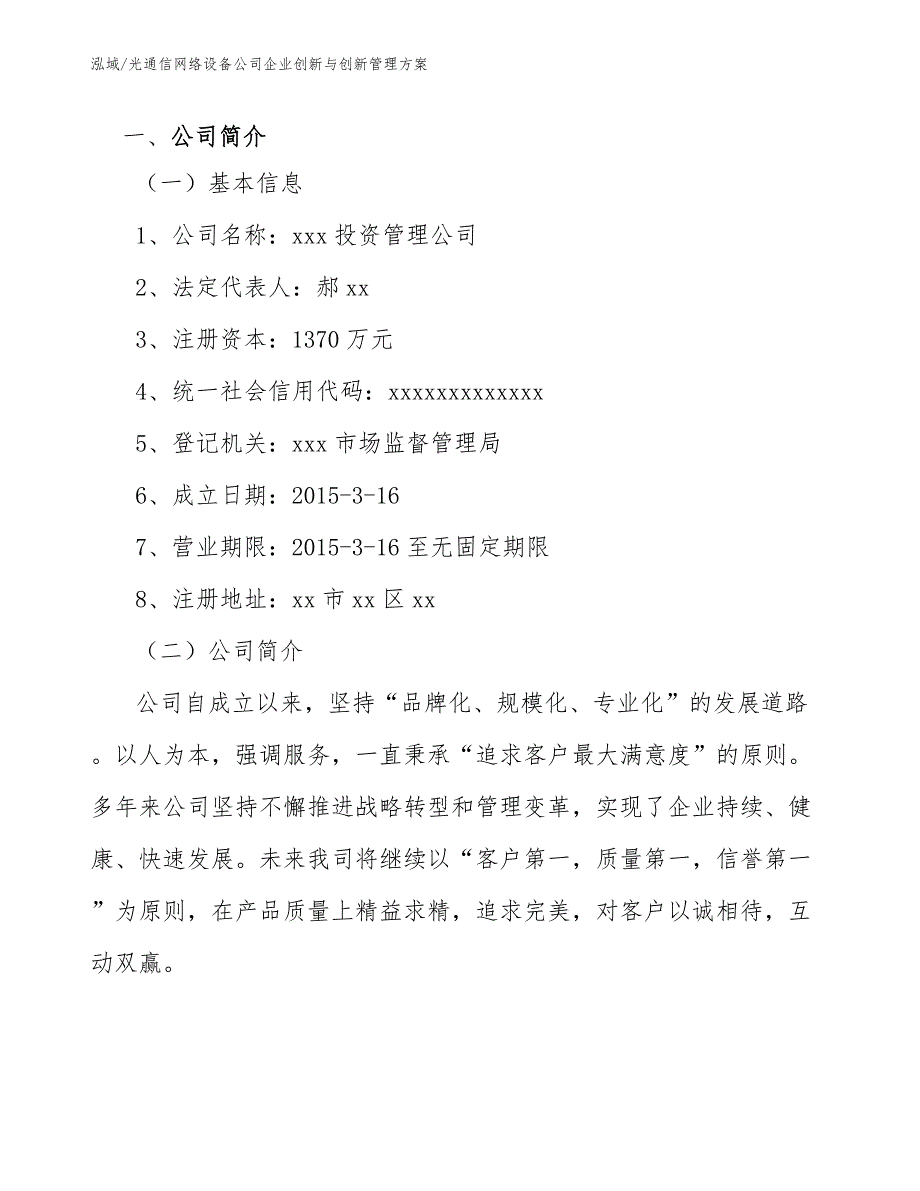 泓域/光通信网络设备公司企业创新与创新管理方案

一、公司简介

（一）基本信息

1、公司名称：xxx 投资管理公司

2、法定代表人：郝 xx

3、注册资本：1370 万元

4、统一社会信用代码：xxxxxxxxxxxxx

5、登记机关：xxx 市场监督管理局

6、成立日期：2015-3-16

7、营业期限：2015-3-16 至无固定期限

8、注册地址：xx 市 xx 区 xx

（二）公司简介

公司自成立以来，坚持“品牌化、规模化、专业化”的发展道路。以人为本，强调服务，一直秉承“追求客户最大满意度”的原则。多年来公司坚持不懈推进战略转型和管理变革，实现了企业持续、健康、快速发展。未来我司将继续以“客户第一，质量第一，信誉第一”为原则，在产品质量上精益求精，追求完美，对客户以诚相待，互动双赢。